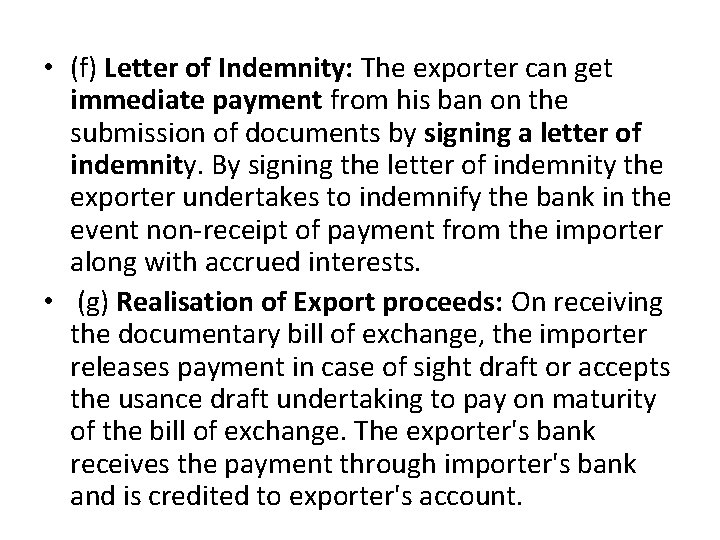 • (f) Letter of Indemnity: The exporter can get immediate payment from his ban on the submission of documents by signing a letter of indemnity. By signing the letter of indemnity the exporter undertakes to indemnify the bank in the event non-receipt of payment from the importer along with accrued interests.

• (g) Realisation of Export proceeds: On receiving the documentary bill of exchange, the importer releases payment in case of sight draft or accepts the usance draft undertaking to pay on maturity of the bill of exchange. The exporter's bank receives the payment through importer's bank and is credited to exporter's account.